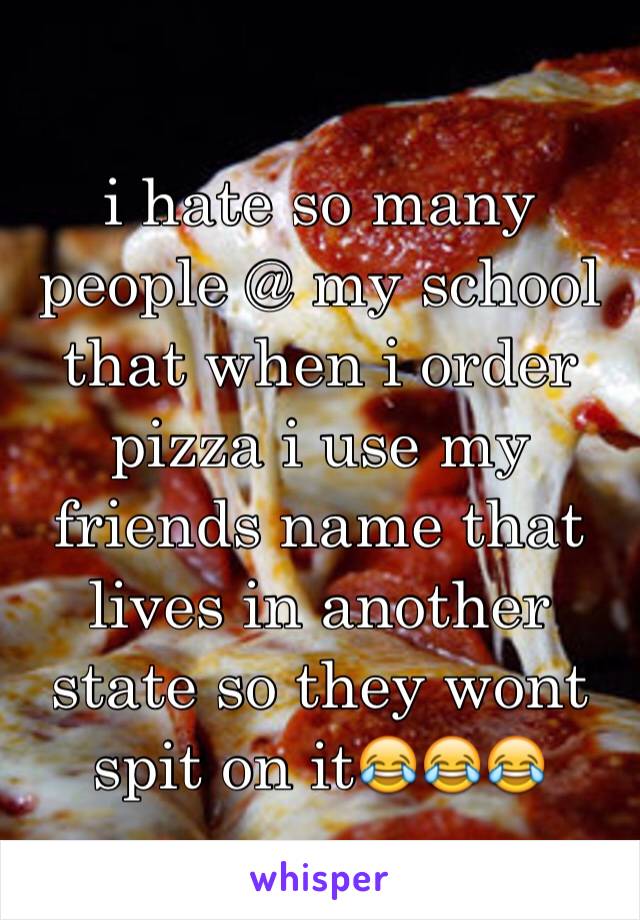 i hate so many people @ my school that when i order pizza i use my friends name that lives in another state so they wont spit on it😂😂😂

whisper